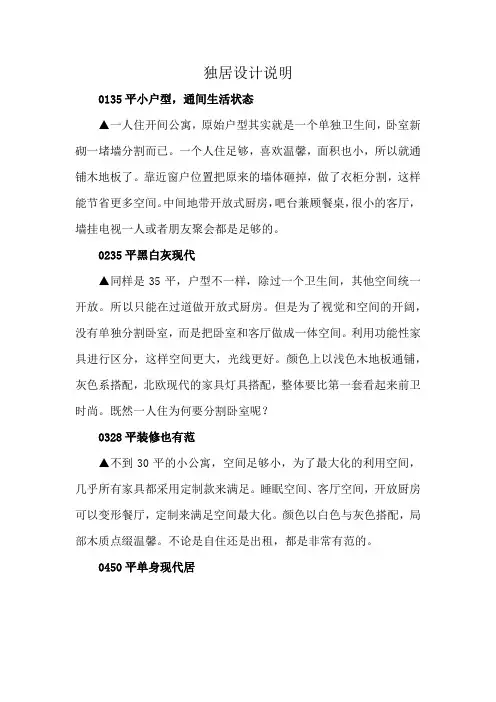 独居设计说明

0135 平小户型，通间生活状态

▲一人住开间公寓，原始户型其实就是一个单独卫生间，卧室新砌一堵墙分割而已。一个人住足够，喜欢温馨，面积也小，所以就通铺木地板了。靠近窗户位置把原来的墙体砸掉，做了衣柜分割，这样能节省更多空间。中间地带开放式厨房，吧台兼顾餐桌，很小的客厅，墙挂电视一人或者朋友聚会都是足够的。

0235 平黑白灰现代

▲同样是 35 平，户型不一样，除过一个卫生间，其他空间统一开放。所以只能在过道做开放式厨房。但是为了视觉和空间的开阔，没有单独分割卧室，而是把卧室和客厅做成一体空间。利用功能性家具进行区分，这样空间更大，光线更好。颜色上以浅色木地板通铺，灰色系搭配，北欧现代的家具灯具搭配，整体要比第一套看起来前卫时尚。既然一人住为何要分割卧室呢？

0328 平装修也有范

▲不到 30 平的小公寓，空间足够小，为了最大化的利用空间，几乎所有家具都采用定制款来满足。睡眠空间、客厅空间，开放厨房可以变形餐厅，定制来满足空间最大化。颜色以白色与灰色搭配，局部木质点缀温馨。不论是自住还是出租，都是非常有范的。

0450 平单身现代居